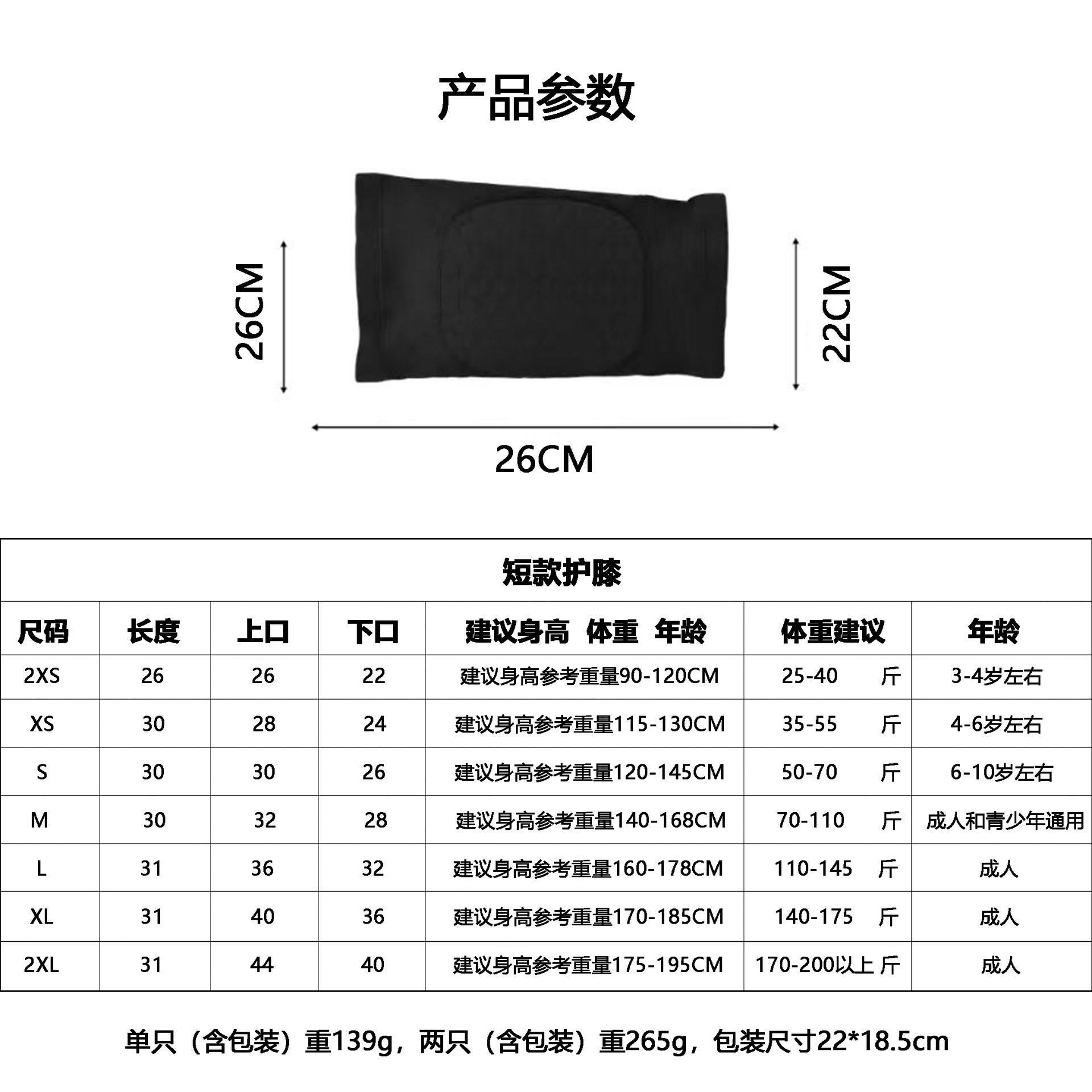 产品参数

26CM

22CM

26CM

短款护膝

| 尺码 | 长度 | 上口 | 下口 | 建议身高 体重 年龄 | 体重建议 | 年龄 |
|---|---|---|---|---|---|---|
| 2XS | 26 | 26 | 22 | 建议身高参考重量90-120CM | 25-40 斤 | 3-4岁左右 |
| XS | 30 | 28 | 24 | 建议身高参考重量115-130CM | 35-55 斤 | 4-6岁左右 |
| S | 30 | 30 | 26 | 建议身高参考重量120-145CM | 50-70 斤 | 6-10岁左右 |
| M | 30 | 32 | 28 | 建议身高参考重量140-168CM | 70-110 斤 | 成人和青少年通用 |
| L | 31 | 36 | 32 | 建议身高参考重量160-178CM | 110-145 斤 | 成人 |
| XL | 31 | 40 | 36 | 建议身高参考重量170-185CM | 140-175 斤 | 成人 |
| 2XL | 31 | 44 | 40 | 建议身高参考重量175-195CM | 170-200以上 斤 | 成人 |

单只（含包装）重139g，两只（含包装）重265g，包装尺寸22*18.5cm